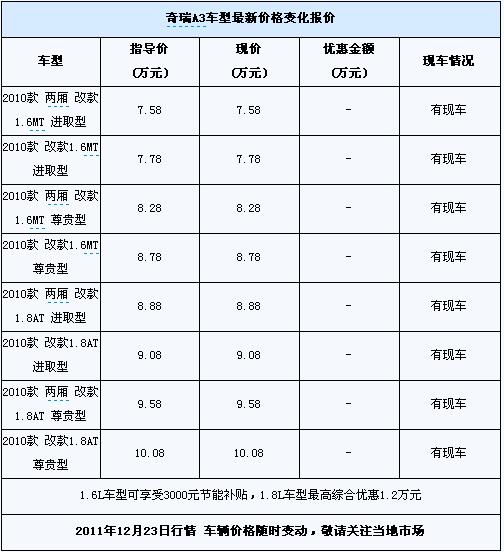 奇瑞A3车型最新价格变化报价

| 车型 | 指导价 (万元) | 现价 (万元) | 优惠金额 (万元) | 现车情况 |
|---|---|---|---|---|
| 2010款 两厢 改款 1.6MT 进取型 | 7.58 | 7.58 | - | 有现车 |
| 2010款 改款1.6MT 进取型 | 7.78 | 7.78 | - | 有现车 |
| 2010款 两厢 改款 1.6MT 尊贵型 | 8.28 | 8.28 | - | 有现车 |
| 2010款 改款1.6MT 尊贵型 | 8.78 | 8.78 | - | 有现车 |
| 2010款 两厢 改款 1.8AT 进取型 | 8.88 | 8.88 | - | 有现车 |
| 2010款 改款1.8AT 进取型 | 9.08 | 9.08 | - | 有现车 |
| 2010款 两厢 改款 1.8AT 尊贵型 | 9.58 | 9.58 | - | 有现车 |
| 2010款 改款1.8AT 尊贵型 | 10.08 | 10.08 | - | 有现车 |

1.6L车型可享受3000元节能补贴，1.8L车型最高综合优惠1.2万元

2011年12月23日行情 车辆价格随时变动，敬请关注当地市场